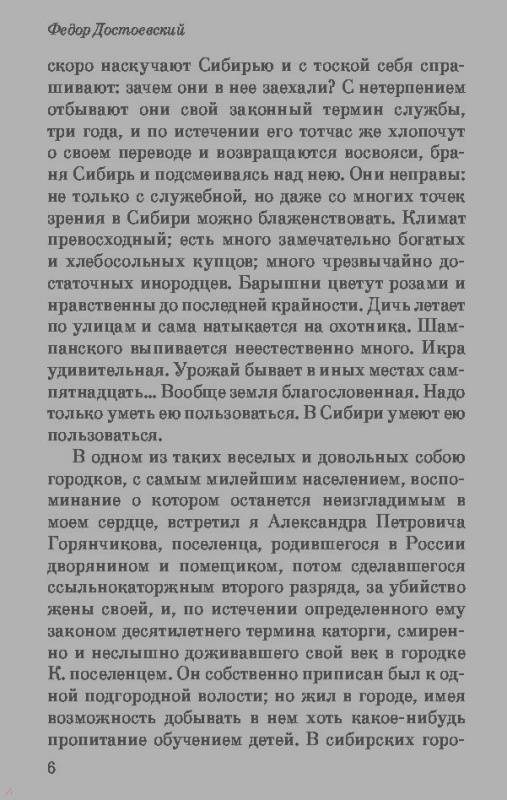 Федор Достоевский

скоро наскучают Сибирью и с тоской себя спрашивают: зачем они в нее заехали? С нетерпением отбывают они свой законный термин службы, три года, и по истечении его тотчас же хлопочут о своем переводе и возвращаются восвояси, браня Сибирь и подсмеиваясь над нею. Они неправы: не только с служебной, но даже со многих точек зрения в Сибири можно блаженствовать. Климат превосходный; есть много замечательно богатых и хлебосольных купцов; много чрезвычайно достаточных инородцев. Барышни цветут розами и нравственны до последней крайности. Дичь летает по улицам и сама натыкается на охотника. Шампанского выпивается неестественно много. Икра удивительная. Урожай бывает в иных местах сампятнадцать... Вообще земля благословенная. Надо только уметь ею пользоваться. В Сибири умеют ею пользоваться.

В одном из таких веселых и довольных собою городков, с самым милейшим населением, воспоминание о котором останется неизгладимым в моем сердце, встретил я Александра Петровича Горянчикова, поселенца, родившегося в России дворянином и помещиком, потом сделавшегося ссыльнокаторжным второго разряда, за убийство жены своей, и, по истечении определенного ему законом десятилетнего термина каторги, смиренно и неслышно доживавшего свой век в городке К. поселенцем. Он собственно приписан был к одной подгородной волости; но жил в городе, имея возможность добывать в нем хоть какое-нибудь пропитание обучением детей. В сибирских горо-

6